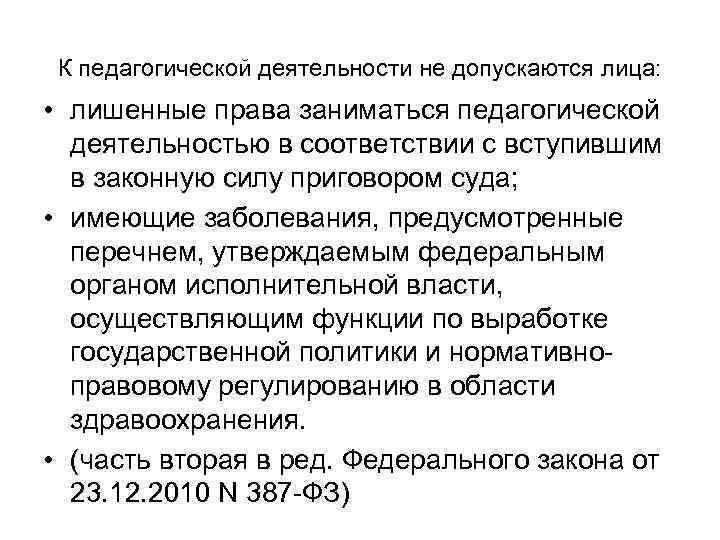 К педагогической деятельности не допускаются лица:

• лишенные права заниматься педагогической деятельностью в соответствии с вступившим в законную силу приговором суда;
• имеющие заболевания, предусмотренные перечнем, утверждаемым федеральным органом исполнительной власти, осуществляющим функции по выработке государственной политики и нормативно-правовому регулированию в области здравоохранения.
• (часть вторая в ред. Федерального закона от 23.12.2010 N 387-ФЗ)